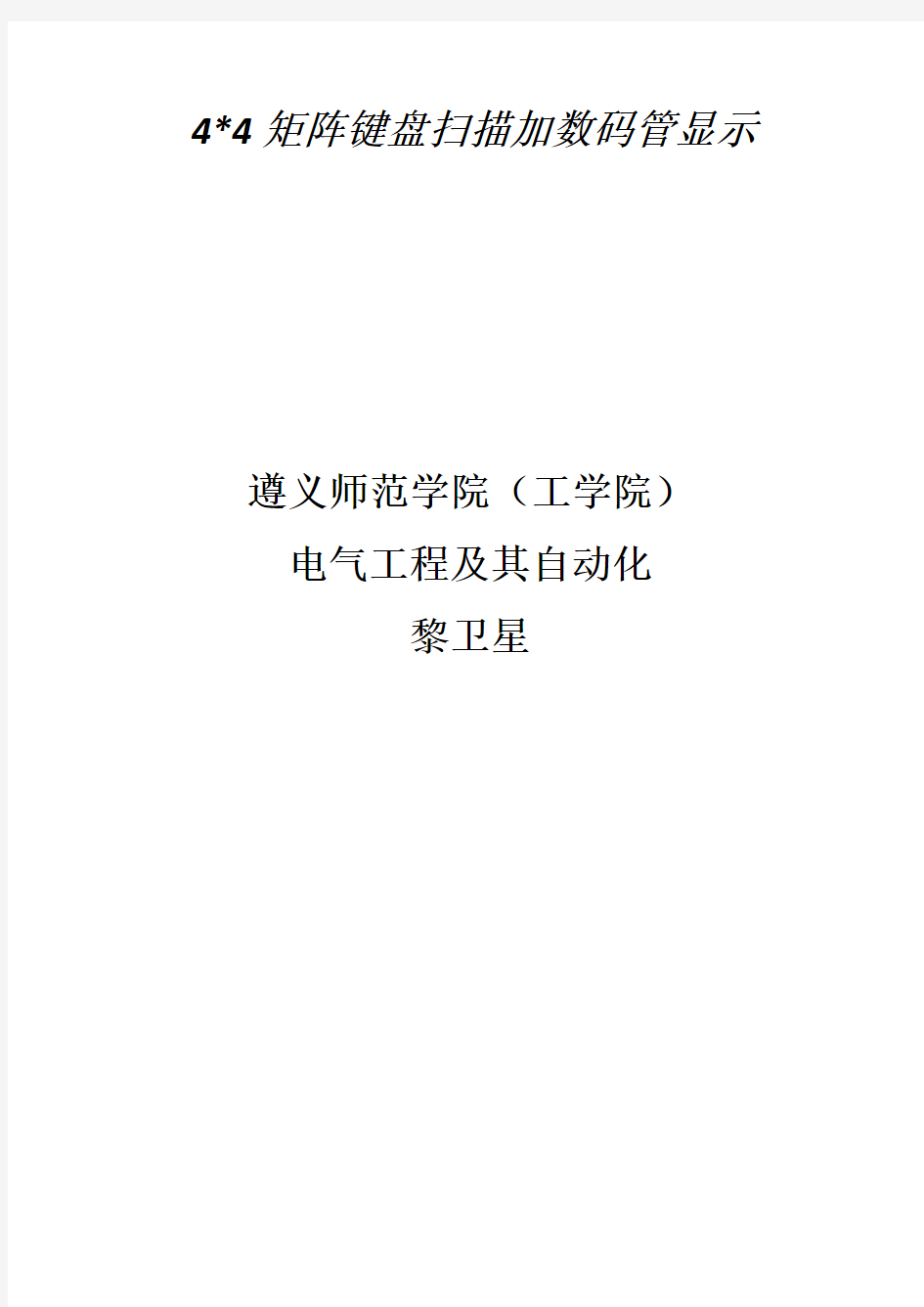 4*4 矩阵键盘扫描加数码管显示

遵义师范学院（工学院）

电气工程及其自动化

黎卫星